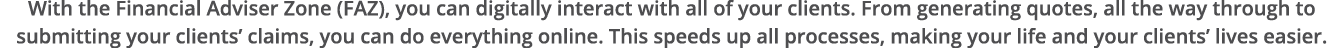 With the Financial Adviser Zone (FAZ), you can digitally interact with all of your clients. From generating quotes, all the way through to submitting your clients' claims, you can do everything online. This speeds up all processes, making your life and your clients' lives easier.